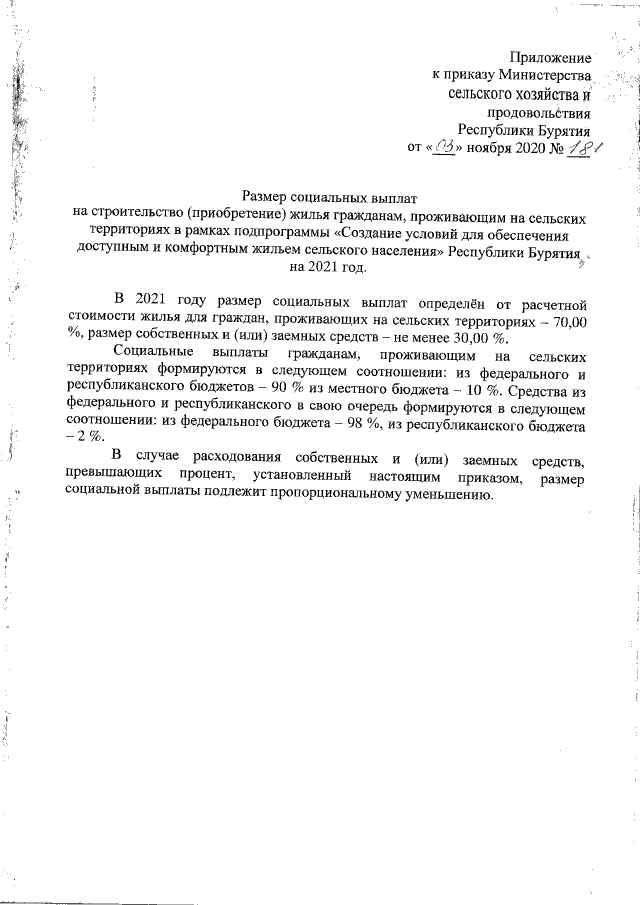 Приложение
к приказу Министерства
сельского хозяйства и
продовольствия
Республики Бурятия
от «03» ноября 2020 № 181

Размер социальных выплат
на строительство (приобретение) жилья гражданам, проживающим на сельских территориях в рамках подпрограммы «Создание условий для обеспечения доступным и комфортным жильем сельского населения» Республики Бурятия
на 2021 год.

В 2021 году размер социальных выплат определён от расчетной стоимости жилья для граждан, проживающих на сельских территориях – 70,00 %, размер собственных и (или) заемных средств – не менее 30,00 %.

Социальные выплаты гражданам, проживающим на сельских территориях формируются в следующем соотношении: из федерального и республиканского бюджетов – 90 % из местного бюджета – 10 %. Средства из федерального и республиканского в свою очередь формируются в следующем соотношении: из федерального бюджета – 98 %, из республиканского бюджета – 2 %.

В случае расходования собственных и (или) заемных средств, превышающих процент, установленный настоящим приказом, размер социальной выплаты подлежит пропорциональному уменьшению.